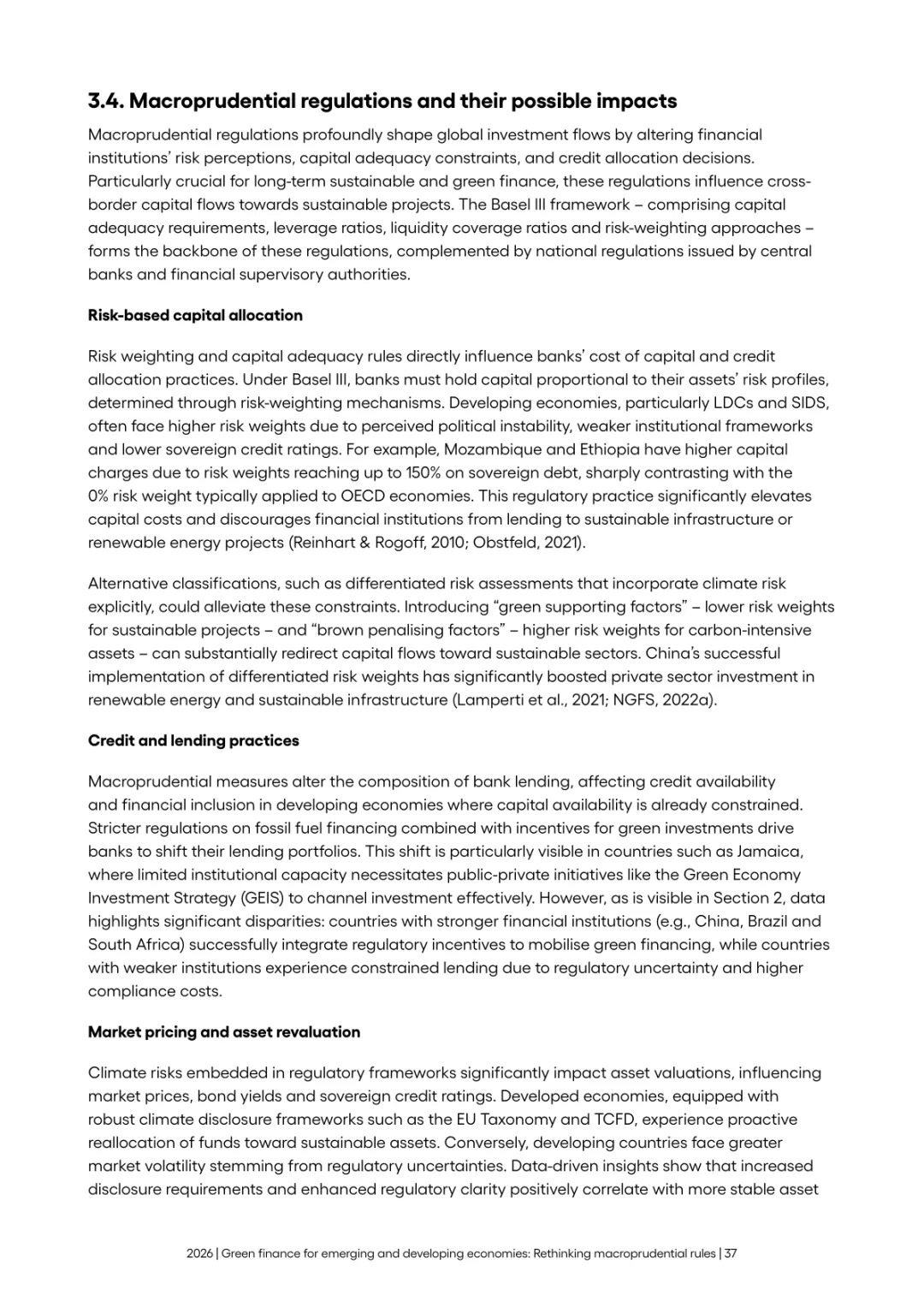 3.4. Macroprudential regulations and their possible impacts

Macroprudential regulations profoundly shape global investment flows by altering financial institutions' risk perceptions, capital adequacy constraints, and credit allocation decisions. Particularly crucial for long-term sustainable and green finance, these regulations influence cross-border capital flows towards sustainable projects. The Basel III framework – comprising capital adequacy requirements, leverage ratios, liquidity coverage ratios and risk-weighting approaches – forms the backbone of these regulations, complemented by national regulations issued by central banks and financial supervisory authorities.

Risk-based capital allocation

Risk weighting and capital adequacy rules directly influence banks' cost of capital and credit allocation practices. Under Basel III, banks must hold capital proportional to their assets' risk profiles, determined through risk-weighting mechanisms. Developing economies, particularly LDCs and SIDS, often face higher risk weights due to perceived political instability, weaker institutional frameworks and lower sovereign credit ratings. For example, Mozambique and Ethiopia have higher capital charges due to risk weights reaching up to 150% on sovereign debt, sharply contrasting with the 0% risk weight typically applied to OECD economies. This regulatory practice significantly elevates capital costs and discourages financial institutions from lending to sustainable infrastructure or renewable energy projects (Reinhart & Rogoff, 2010; Obstfeld, 2021).

Alternative classifications, such as differentiated risk assessments that incorporate climate risk explicitly, could alleviate these constraints. Introducing "green supporting factors" – lower risk weights for sustainable projects – and "brown penalising factors" – higher risk weights for carbon-intensive assets – can substantially redirect capital flows toward sustainable sectors. China's successful implementation of differentiated risk weights has significantly boosted private sector investment in renewable energy and sustainable infrastructure (Lamperti et al., 2021; NGFS, 2022a).

Credit and lending practices

Macroprudential measures alter the composition of bank lending, affecting credit availability and financial inclusion in developing economies where capital availability is already constrained. Stricter regulations on fossil fuel financing combined with incentives for green investments drive banks to shift their lending portfolios. This shift is particularly visible in countries such as Jamaica, where limited institutional capacity necessitates public-private initiatives like the Green Economy Investment Strategy (GEIS) to channel investment effectively. However, as is visible in Section 2, data highlights significant disparities: countries with stronger financial institutions (e.g., China, Brazil and South Africa) successfully integrate regulatory incentives to mobilise green financing, while countries with weaker institutions experience constrained lending due to regulatory uncertainty and higher compliance costs.

Market pricing and asset revaluation

Climate risks embedded in regulatory frameworks significantly impact asset valuations, influencing market prices, bond yields and sovereign credit ratings. Developed economies, equipped with robust climate disclosure frameworks such as the EU Taxonomy and TCFD, experience proactive reallocation of funds toward sustainable assets. Conversely, developing countries face greater market volatility stemming from regulatory uncertainties. Data-driven insights show that increased disclosure requirements and enhanced regulatory clarity positively correlate with more stable asset

2026 | Green finance for emerging and developing economies: Rethinking macroprudential rules | 37